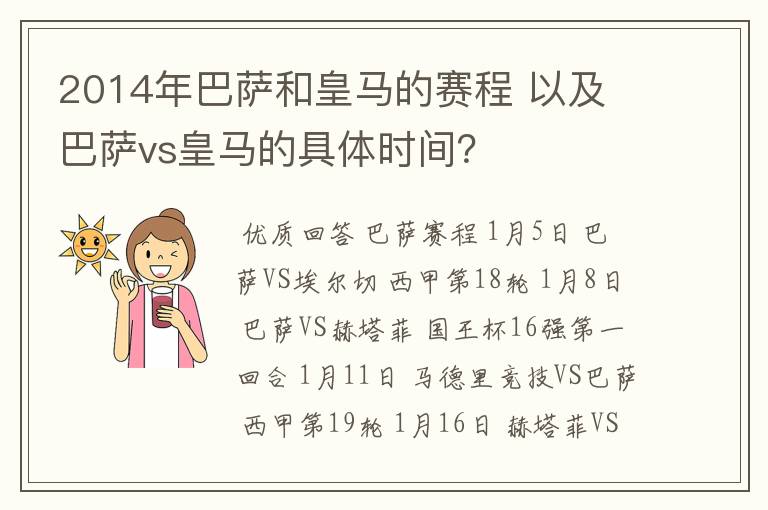 2014年巴萨和皇马的赛程 以及巴萨vs皇马的具体时间？

优质回答 巴萨赛程 1月5日 巴萨VS埃尔切 西甲第18轮 1月8日 巴萨VS赫塔菲 国王杯16强第一回合 1月11日 马德里竞技VS巴萨 西甲第19轮 1月16日 赫塔菲VS